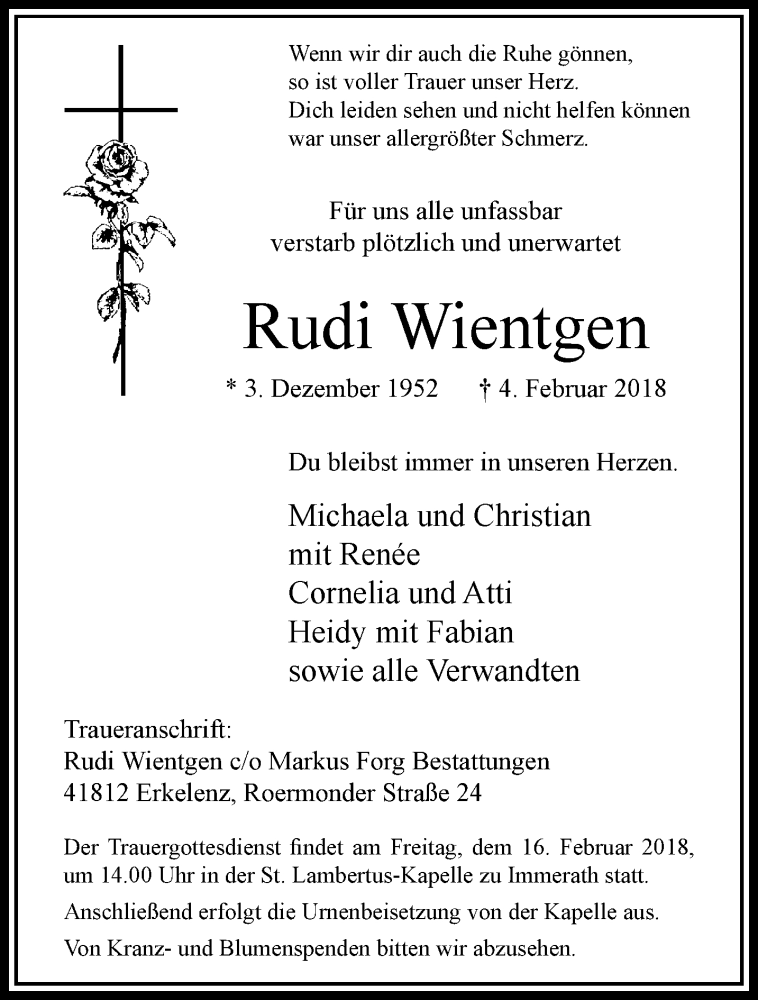 Wenn wir dir auch die Ruhe gönnen,
so ist voller Trauer unser Herz.
Dich leiden sehen und nicht helfen können
war unser allergrößter Schmerz.

Für uns alle unfassbar
verstarb plötzlich und unerwartet

Rudi Wientgen

* 3. Dezember 1952 † 4. Februar 2018

Du bleibst immer in unseren Herzen.

Michaela und Christian
mit Renée
Cornelia und Atti
Heidy mit Fabian
sowie alle Verwandten

Traueranschrift:
Rudi Wientgen c/o Markus Forg Bestattungen
41812 Erkelenz, Roermonder Straße 24

Der Trauergottesdienst findet am Freitag, dem 16. Februar 2018, um 14.00 Uhr in der St. Lambertus-Kapelle zu Immerath statt.

Anschließend erfolgt die Urnenbeisetzung von der Kapelle aus.

Von Kranz- und Blumenspenden bitten wir abzusehen.